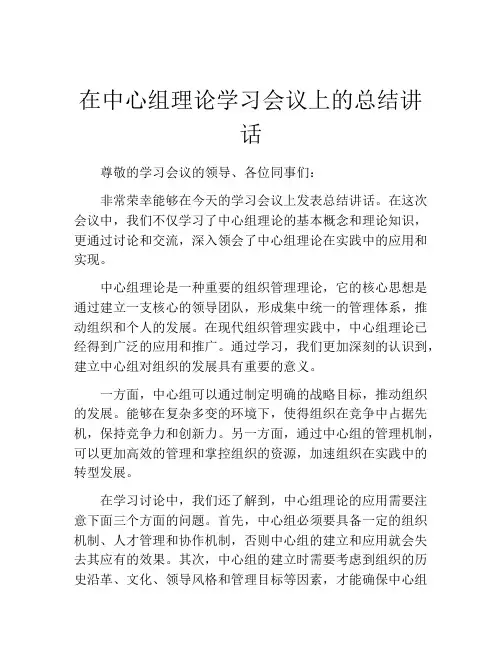 在中心组理论学习会议上的总结讲话

尊敬的学习会议的领导、各位同事们：

非常荣幸能够在今天的学习会议上发表总结讲话。在这次会议中，我们不仅学习了中心组理论的基本概念和理论知识，更通过讨论和交流，深入领会了中心组理论在实践中的应用和实现。

中心组理论是一种重要的组织管理理论，它的核心思想是通过建立一支核心的领导团队，形成集中统一的管理体系，推动组织和个人的发展。在现代组织管理实践中，中心组理论已经得到广泛的应用和推广。通过学习，我们更加深刻的认识到，建立中心组对组织的发展具有重要的意义。

一方面，中心组可以通过制定明确的战略目标，推动组织的发展。能够在复杂多变的环境下，使得组织在竞争中占据先机，保持竞争力和创新力。另一方面，通过中心组的管理机制，可以更加高效的管理和掌控组织的资源，加速组织在实践中的转型发展。

在学习讨论中，我们还了解到，中心组理论的应用需要注意下面三个方面的问题。首先，中心组必须要具备一定的组织机制、人才管理和协作机制，否则中心组的建立和应用就会失去其应有的效果。其次，中心组的建立时需要考虑到组织的历史沿革、文化、领导风格和管理目标等因素，才能确保中心组